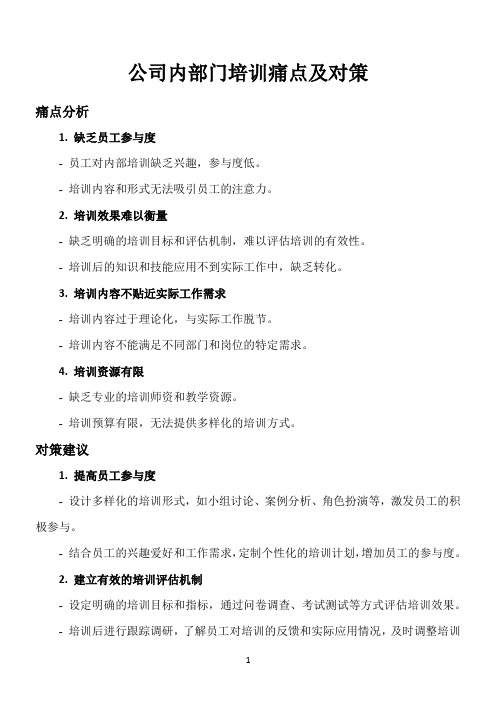 公司内部门培训痛点及对策

痛点分析

1. 缺乏员工参与度

- 员工对内部培训缺乏兴趣，参与度低。

- 培训内容和形式无法吸引员工的注意力。

2. 培训效果难以衡量

- 缺乏明确的培训目标和评估机制，难以评估培训的有效性。

- 培训后的知识和技能应用不到实际工作中，缺乏转化。

3. 培训内容不贴近实际工作需求

- 培训内容过于理论化，与实际工作脱节。

- 培训内容不能满足不同部门和岗位的特定需求。

4. 培训资源有限

- 缺乏专业的培训师资和教学资源。

- 培训预算有限，无法提供多样化的培训方式。

对策建议

1. 提高员工参与度

- 设计多样化的培训形式，如小组讨论、案例分析、角色扮演等，激发员工的积极参与。

- 结合员工的兴趣爱好和工作需求，定制个性化的培训计划，增加员工的参与度。

2. 建立有效的培训评估机制

- 设定明确的培训目标和指标，通过问卷调查、考试测试等方式评估培训效果。

- 培训后进行跟踪调研，了解员工对培训的反馈和实际应用情况，及时调整培训

1